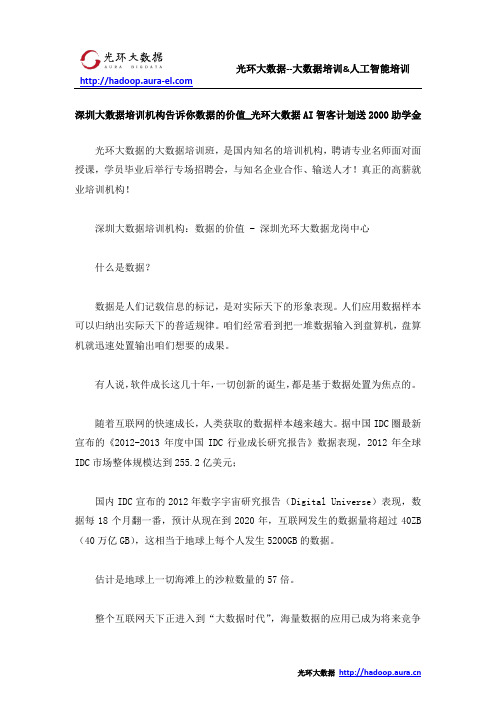 光环大数据
AURA BIGDATA
http://hadoop.aura-el.com
光环大数据--大数据培训&人工智能培训

深圳大数据培训机构告诉你数据的价值_光环大数据 AI 智客计划送 2000 助学金

光环大数据的大数据培训班，是国内知名的培训机构，聘请专业名师面对面授课，学员毕业后举行专场招聘会，与知名企业合作、输送人才！真正的高薪就业培训机构！

深圳大数据培训机构：数据的价值 - 深圳光环大数据龙岗中心

什么是数据？

数据是人们记载信息的标记，是对实际天下的形象表现。人们应用数据样本可以归纳出实际天下的普适规律。咱们经常看到把一堆数据输入到盘算机，盘算机就迅速处置输出咱们想要的成果。

有人说，软件成长这几十年，一切创新的诞生，都是基于数据处置为焦点的。

随着互联网的快速成长，人类获取的数据样本越来越大。据中国 IDC 圈最新宣布的《2012-2013 年度中国 IDC 行业成长研究报告》数据表现，2012 年全球 IDC 市场整体规模达到 255.2 亿美元；

国内 IDC 宣布的 2012 年数字宇宙研究报告（Digital Universe）表现，数据每 18 个月翻一番，预计从现在到 2020 年，互联网发生的数据量将超过 40ZB（40 万亿 GB），这相当于地球上每个人发生 5200GB 的数据。

估计是地球上一切海滩上的沙粒数量的 57 倍。

整个互联网天下正进入到“大数据时代”，海量数据的应用已成为将来竞争

光环大数据 http://hadoop.aura.cn